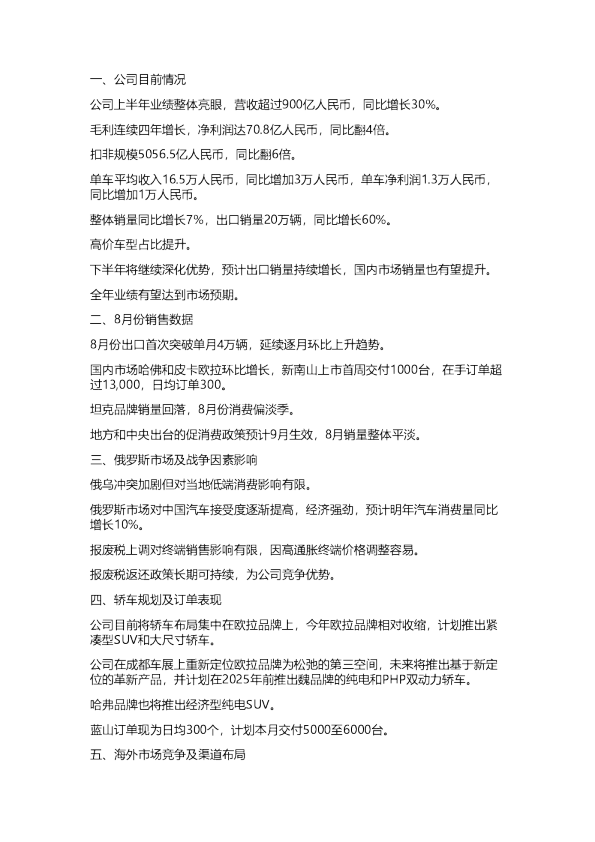 一、公司目前情况

公司上半年业绩整体亮眼，营收超过900亿人民币，同比增长30%。

毛利连续四年增长，净利润达70.8亿人民币，同比翻4倍。

扣非规模5056.5亿人民币，同比翻6倍。

单车平均收入16.5万人民币，同比增加3万人民币，单车净利润1.3万人民币，同比增加1万人民币。

整体销量同比增长7%，出口销量20万辆，同比增长60%。

高价车型占比提升。

下半年将继续深化优势，预计出口销量持续增长，国内市场销量也有望提升。

全年业绩有望达到市场预期。

二、8月份销售数据

8月份出口首次突破单月4万辆，延续逐月环比上升趋势。

国内市场哈佛和皮卡欧拉环比增长，新南山上市首周交付1000台，在手订单超过13,000，日均订单300。

坦克品牌销量回落，8月份消费偏淡季。

地方和中央出台的促消费政策预计9月生效，8月销量整体平淡。

三、俄罗斯市场及战争因素影响

俄乌冲突加剧但对当地低端消费影响有限。

俄罗斯市场对中国汽车接受度逐渐提高，经济强劲，预计明年汽车消费量同比增长10%。

报废税上调对终端销售影响有限，因高通胀终端价格调整容易。

报废税返还政策长期可持续，为公司竞争优势。

四、轿车规划及订单表现

公司目前将轿车布局集中在欧拉品牌上，今年欧拉品牌相对收缩，计划推出紧凑型SUV和大尺寸轿车。

公司在成都车展上重新定位欧拉品牌为松弛的第三空间，未来将推出基于新定位的革新产品，并计划在2025年前推出魏品牌的纯电和PHP双动力轿车。

哈弗品牌也将推出经济型纯电SUV。

蓝山订单现为日均300个，计划本月交付5000至6000台。

五、海外市场竞争及渠道布局